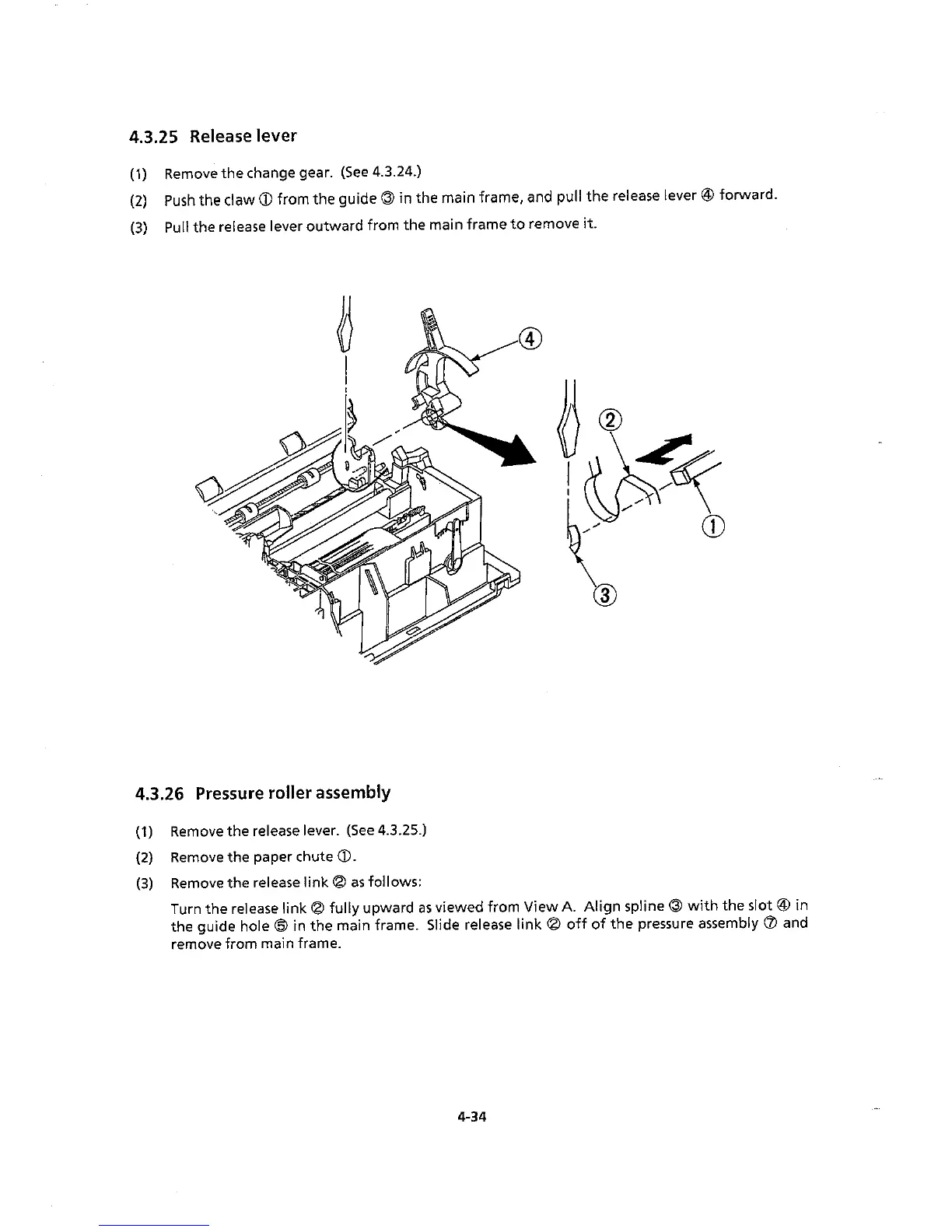 4.3.25 Release lever

(1) Remove the change gear. (See 4.3.24.)

(2) Push the claw ① from the guide ③ in the main frame, and pull the release lever ④ forward.

(3) Pull the release lever outward from the main frame to remove it.

④

②

①

③

4.3.26 Pressure roller assembly

(1) Remove the release lever. (See 4.3.25.)

(2) Remove the paper chute ①.

(3) Remove the release link ② as follows:

Turn the release link ② fully upward as viewed from View A. Align spline ③ with the slot ④ in the guide hole ⑤ in the main frame. Slide release link ② off of the pressure assembly ⑦ and remove from main frame.

4-34